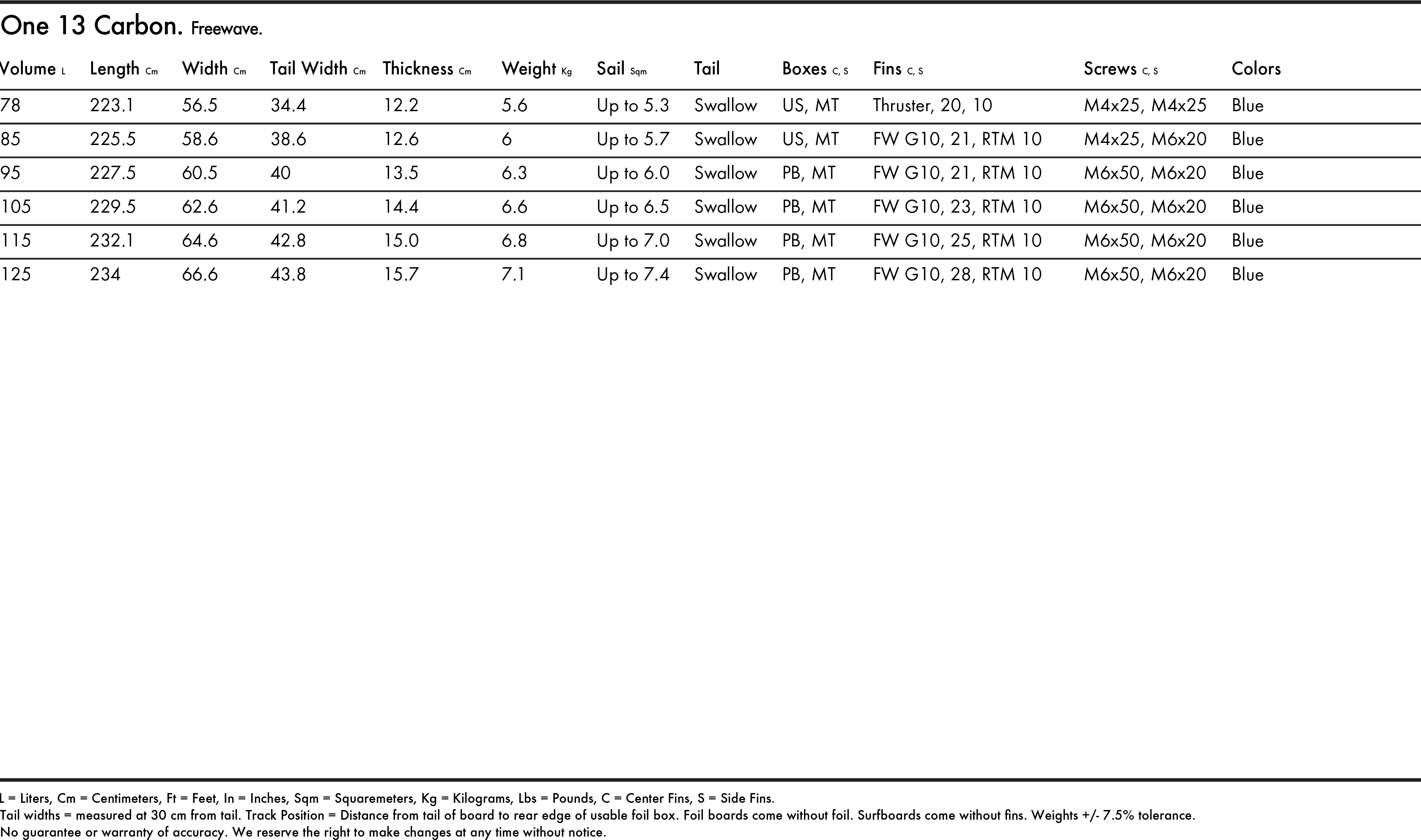 One 13 Carbon. Freewave.

| Volume L | Length Cm | Width Cm | Tail Width Cm | Thickness Cm | Weight Kg | Sail Sqm | Tail | Boxes C, S | Fins C, S | Screws C, S | Colors |
|---|---|---|---|---|---|---|---|---|---|---|---|
| 78 | 223.1 | 56.5 | 34.4 | 12.2 | 5.6 | Up to 5.3 | Swallow | US, MT | Thruster, 20, 10 | M4x25, M4x25 | Blue |
| 85 | 225.5 | 58.6 | 38.6 | 12.6 | 6 | Up to 5.7 | Swallow | US, MT | FW G10, 21, RTM 10 | M4x25, M6x20 | Blue |
| 95 | 227.5 | 60.5 | 40 | 13.5 | 6.3 | Up to 6.0 | Swallow | PB, MT | FW G10, 21, RTM 10 | M6x50, M6x20 | Blue |
| 105 | 229.5 | 62.6 | 41.2 | 14.4 | 6.6 | Up to 6.5 | Swallow | PB, MT | FW G10, 23, RTM 10 | M6x50, M6x20 | Blue |
| 115 | 232.1 | 64.6 | 42.8 | 15.0 | 6.8 | Up to 7.0 | Swallow | PB, MT | FW G10, 25, RTM 10 | M6x50, M6x20 | Blue |
| 125 | 234 | 66.6 | 43.8 | 15.7 | 7.1 | Up to 7.4 | Swallow | PB, MT | FW G10, 28, RTM 10 | M6x50, M6x20 | Blue |

L = Liters, Cm = Centimeters, Ft = Feet, In = Inches, Sqm = Squaremeters, Kg = Kilograms, Lbs = Pounds, C = Center Fins, S = Side Fins.
Tail widths = measured at 30 cm from tail. Track Position = Distance from tail of board to rear edge of usable foil box. Foil boards come without foil. Surfboards come without fins. Weights +/- 7.5% tolerance.
No guarantee or warranty of accuracy. We reserve the right to make changes at any time without notice.